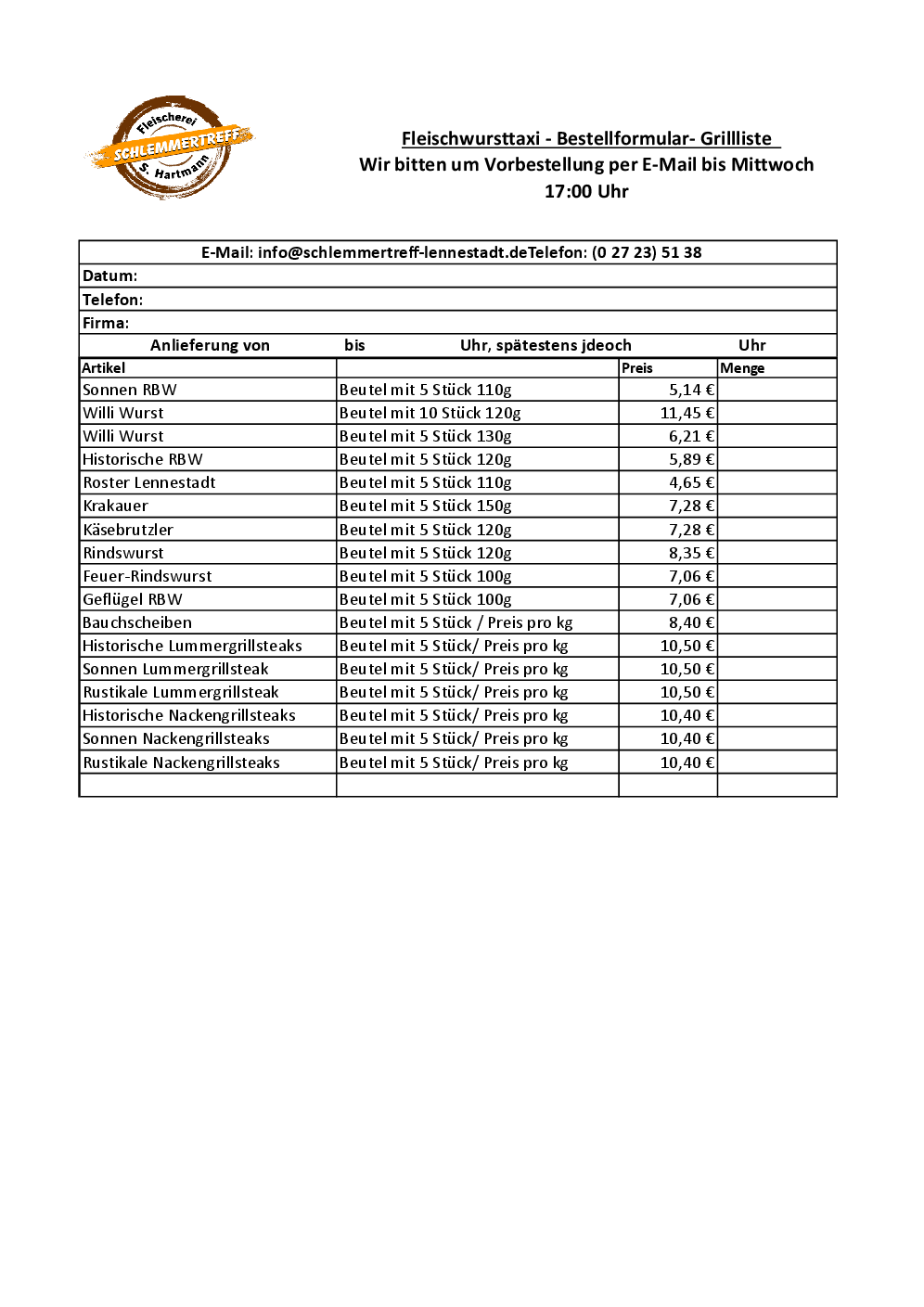 Fleischerei
SCHLEMMERTREFF
S. Hartmann

Fleischwursttaxi - Bestellformular- Grillliste
Wir bitten um Vorbestellung per E-Mail bis Mittwoch 17:00 Uhr

E-Mail: info@schlemmertreff-lennestadt.deTelefon: (0 27 23) 51 38

Datum:

Telefon:

Firma:

Anlieferung von bis Uhr, spätestens jdeoch Uhr

| Artikel | | Preis | Menge |
|---|---|---|---|
| Sonnen RBW | Beutel mit 5 Stück 110g | 5,14 € | |
| Willi Wurst | Beutel mit 10 Stück 120g | 11,45 € | |
| Willi Wurst | Beutel mit 5 Stück 130g | 6,21 € | |
| Historische RBW | Beutel mit 5 Stück 120g | 5,89 € | |
| Roster Lennestadt | Beutel mit 5 Stück 110g | 4,65 € | |
| Krakauer | Beutel mit 5 Stück 150g | 7,28 € | |
| Käsebrutzler | Beutel mit 5 Stück 120g | 7,28 € | |
| Rindswurst | Beutel mit 5 Stück 120g | 8,35 € | |
| Feuer-Rindswurst | Beutel mit 5 Stück 100g | 7,06 € | |
| Geflügel RBW | Beutel mit 5 Stück 100g | 7,06 € | |
| Bauchscheiben | Beutel mit 5 Stück / Preis pro kg | 8,40 € | |
| Historische Lummergrillsteaks | Beutel mit 5 Stück/ Preis pro kg | 10,50 € | |
| Sonnen Lummergrillsteak | Beutel mit 5 Stück/ Preis pro kg | 10,50 € | |
| Rustikale Lummergrillsteak | Beutel mit 5 Stück/ Preis pro kg | 10,50 € | |
| Historische Nackengrillsteaks | Beutel mit 5 Stück/ Preis pro kg | 10,40 € | |
| Sonnen Nackengrillsteaks | Beutel mit 5 Stück/ Preis pro kg | 10,40 € | |
| Rustikale Nackengrillsteaks | Beutel mit 5 Stück/ Preis pro kg | 10,40 € | |
| | | | |